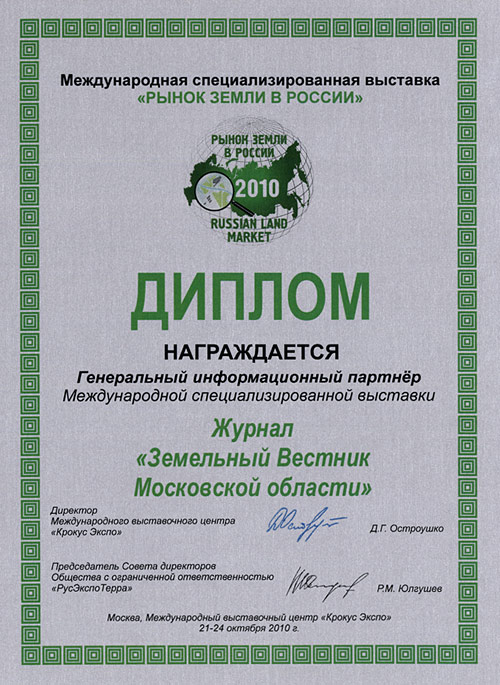 Международная специализированная выставка
«РЫНОК ЗЕМЛИ В РОССИИ»

РЫНОК ЗЕМЛИ В РОССИИ
2010
RUSSIAN LAND MARKET

ДИПЛОМ

НАГРАЖДАЕТСЯ
Генеральный информационный партнёр
Международной специализированной выставки

Журнал
«Земельный Вестник
Московской области»

Директор
Международного выставочного центра
«Крокус Экспо»
Д.Г. Остроушко

Председатель Совета директоров
Общества с ограниченной ответственностью
«РусЭкспоТерра»
Р.М. Юлгушев

Москва, Международный выставочный центр «Крокус Экспо»
21-24 октября 2010 г.